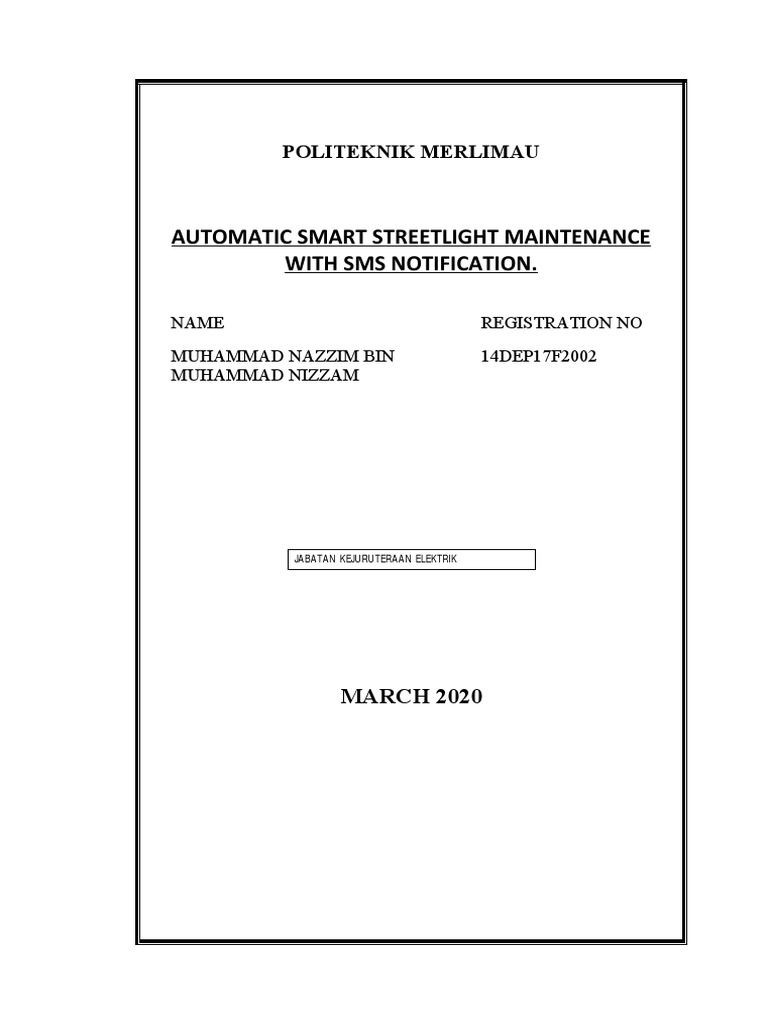 POLITEKNIK MERLIMAU

AUTOMATIC SMART STREETLIGHT MAINTENANCE WITH SMS NOTIFICATION.

| NAME | REGISTRATION NO |
|---|---|
| MUHAMMAD NAZZIM BIN MUHAMMAD NIZZAM | 14DEP17F2002 |

JABATAN KEJURUTERAAN ELEKTRIK

MARCH 2020